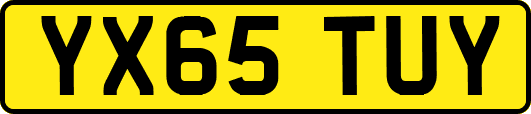 YX65 TUY